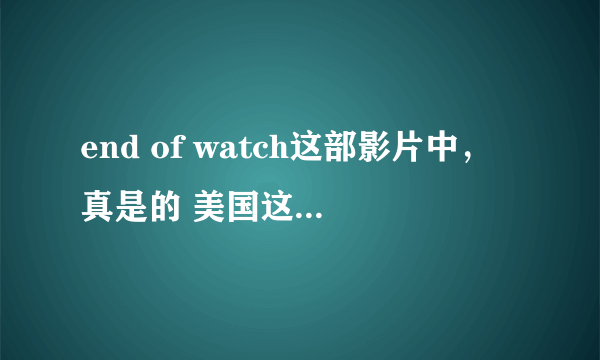 end of watch这部影片中，真是的 美国这...